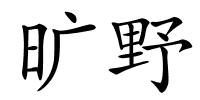 旷野